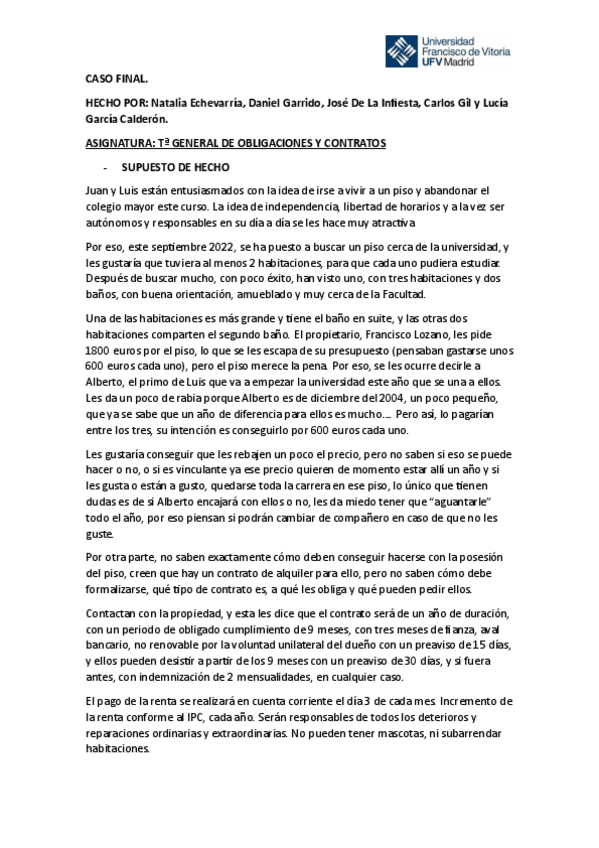 Universidad Francisco de Vitoria UFV Madrid

CASO FINAL.

HECHO POR: Natalia Echevarría, Daniel Garrido, José De La Infiesta, Carlos Gil y Lucía García Calderón.

ASIGNATURA: Tª GENERAL DE OBLIGACIONES Y CONTRATOS

- SUPUESTO DE HECHO

Juan y Luis están entusiasmados con la idea de irse a vivir a un piso y abandonar el colegio mayor este curso. La idea de independencia, libertad de horarios y a la vez ser autónomos y responsables en su día a día se les hace muy atractiva

Por eso, este septiembre 2022, se ha puesto a buscar un piso cerca de la universidad, y les gustaría que tuviera al menos 2 habitaciones, para que cada uno pudiera estudiar. Después de buscar mucho, con poco éxito, han visto uno, con tres habitaciones y dos baños, con buena orientación, amueblado y muy cerca de la Facultad.

Una de las habitaciones es más grande y tiene el baño en suite, y las otras dos habitaciones comparten el segundo baño. El propietario, Francisco Lozano, les pide 1800 euros por el piso, lo que se les escapa de su presupuesto (pensaban gastarse unos 600 euros cada uno), pero el piso merece la pena. Por eso, se les ocurre decirle a Alberto, el primo de Luis que va a empezar la universidad este año que se una a ellos. Les da un poco de rabia porque Alberto es de diciembre del 2004, un poco pequeño, que ya se sabe que un año de diferencia para ellos es mucho…. Pero así, lo pagarían entre los tres, su intención es conseguirlo por 600 euros cada uno.

Les gustaría conseguir que les rebajen un poco el precio, pero no saben si eso se puede hacer o no, o si es vinculante ya ese precio quieren de momento estar allí un año y si les gusta o están a gusto, quedarse toda la carrera en ese piso, lo único que tienen dudas es de si Alberto encajará con ellos o no, les da miedo tener que "aguantarle" todo el año, por eso piensan si podrán cambiar de compañero en caso de que no les guste.

Por otra parte, no saben exactamente cómo deben conseguir hacerse con la posesión del piso, creen que hay un contrato de alquiler para ello, pero no saben cómo debe formalizarse, qué tipo de contrato es, a qué les obliga y qué pueden pedir ellos.

Contactan con la propiedad, y esta les dice que el contrato será de un año de duración, con un periodo de obligado cumplimiento de 9 meses, con tres meses de fianza, aval bancario, no renovable por la voluntad unilateral del dueño con un preaviso de 15 días, y ellos pueden desistir a partir de los 9 meses con un preaviso de 30 días, y si fuera antes, con indemnización de 2 mensualidades, en cualquier caso.

El pago de la renta se realizará en cuenta corriente el día 3 de cada mes. Incremento de la renta conforme al IPC, cada año. Serán responsables de todos los deterioros y reparaciones ordinarias y extraordinarias. No pueden tener mascotas, ni subarrendar habitaciones.